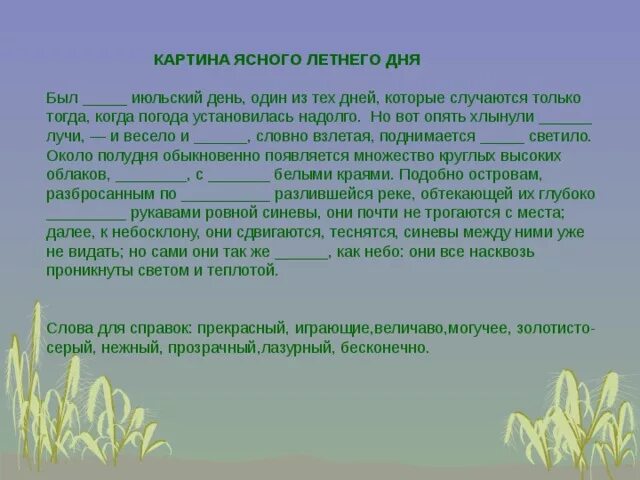 КАРТИНА ЯСНОГО ЛЕТНЕГО ДНЯ

Был _____ июльский день, один из тех дней, которые случаются только тогда, когда погода установилась надолго. Но вот опять хлынули ______ лучи, — и весело и ______, словно взлетая, поднимается _____ светило. Около полудня обыкновенно появляется множество круглых высоких облаков, ________, с _______ белыми краями. Подобно островам, разбросанным по __________ разлившейся реке, обтекающей их глубоко _________ рукавами ровной синевы, они почти не трогаются с места; далее, к небосклону, они сдвигаются, теснятся, синевы между ними уже не видать; но сами они так же ______, как небо: они все насквозь проникнуты светом и теплотой.

Слова для справок: прекрасный, играющие,величаво,могучее, золотисто-серый, нежный, прозрачный,лазурный, бесконечно.